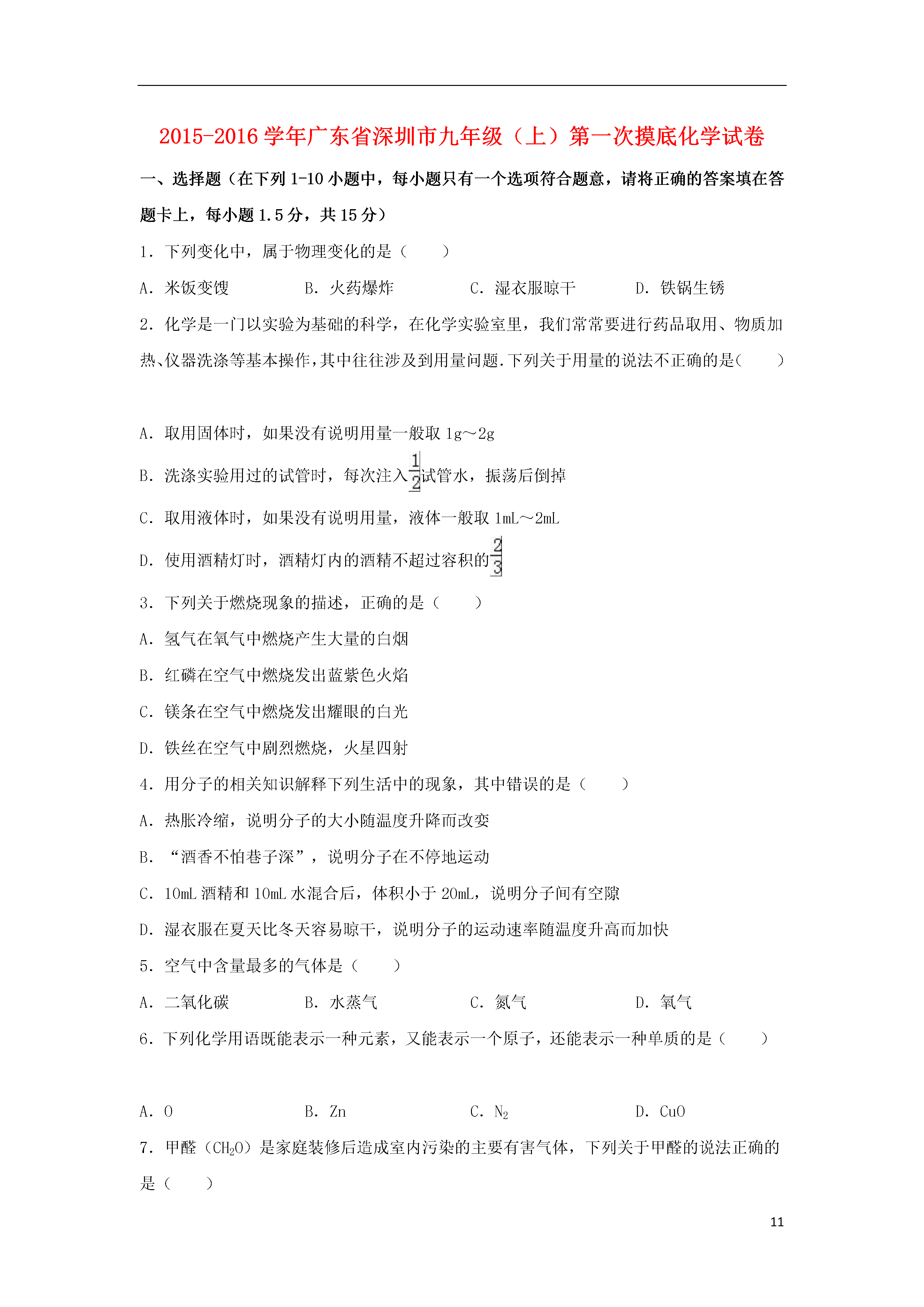 2015-2016学年广东省深圳市九年级（上）第一次摸底化学试卷

一、选择题（在下列1-10小题中，每小题只有一个选项符合题意，请将正确的答案填在答题卡上，每小题1.5分，共15分）

1．下列变化中，属于物理变化的是（　　）

A．米饭变馊　　B．火药爆炸　　C．湿衣服晾干　　D．铁锅生锈

2．化学是一门以实验为基础的科学，在化学实验室里，我们常常要进行药品取用、物质加热、仪器洗涤等基本操作，其中往往涉及到用量问题.下列关于用量的说法不正确的是(　　)

A．取用固体时，如果没有说明用量一般取1g～2g

B．洗涤实验用过的试管时，每次注入$\frac{1}{2}$试管水，振荡后倒掉

C．取用液体时，如果没有说明用量，液体一般取1mL～2mL

D．使用酒精灯时，酒精灯内的酒精不超过容积的$\frac{2}{3}$

3．下列关于燃烧现象的描述，正确的是（　　）

A．氢气在氧气中燃烧产生大量的白烟

B．红磷在空气中燃烧发出蓝紫色火焰

C．镁条在空气中燃烧发出耀眼的白光

D．铁丝在空气中剧烈燃烧，火星四射

4．用分子的相关知识解释下列生活中的现象，其中错误的是（　　）

A．热胀冷缩，说明分子的大小随温度升降而改变

B．“酒香不怕巷子深”，说明分子在不停地运动

C．10mL酒精和10mL水混合后，体积小于20mL，说明分子间有空隙

D．湿衣服在夏天比冬天容易晾干，说明分子的运动速率随温度升高而加快

5．空气中含量最多的气体是（　　）

A．二氧化碳　　B．水蒸气　　C．氮气　　D．氧气

6．下列化学用语既能表示一种元素，又能表示一个原子，还能表示一种单质的是（　　）

A．O　　B．Zn　　C．$N_2$　　D．CuO

7．甲醛（$CH_2O$）是家庭装修后造成室内污染的主要有害气体，下列关于甲醛的说法正确的是（　　）

11